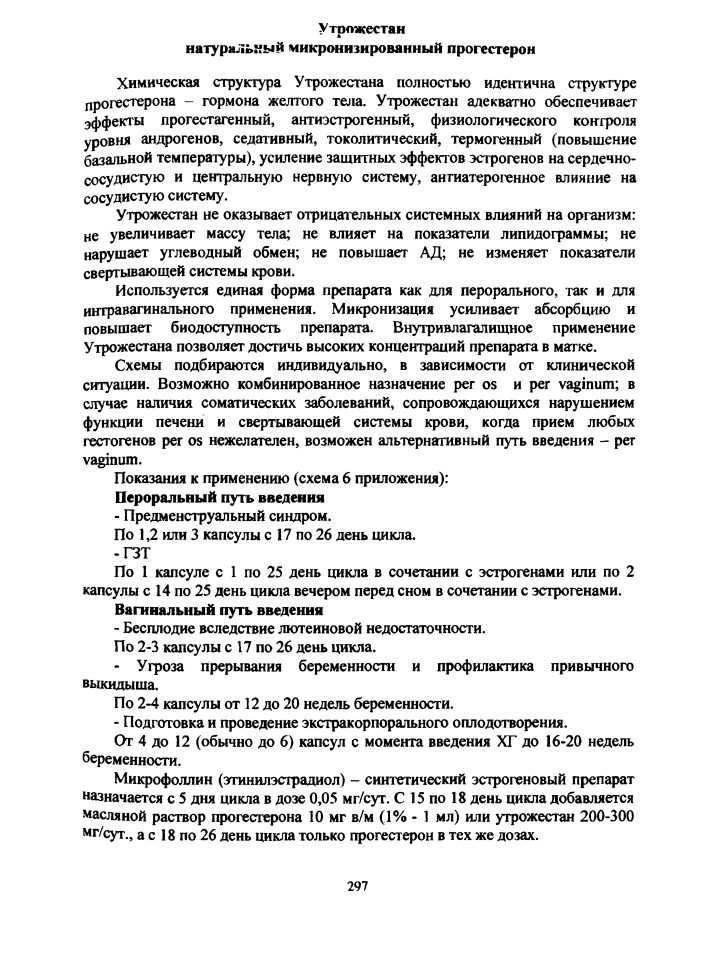 Утрожестан
натуральный микронизированный прогестерон

Химическая структура Утрожестана полностью идентична структуре прогестерона – гормона желтого тела. Утрожестан адекватно обеспечивает эффекты прогестагенный, антиэстрогенный, физиологического контроля уровня андрогенов, седативный, токолитический, термогенный (повышение базальной температуры), усиление защитных эффектов эстрогенов на сердечно-сосудистую и центральную нервную систему, антиатерогенное влияние на сосудистую систему.

Утрожестан не оказывает отрицательных системных влияний на организм: не увеличивает массу тела; не влияет на показатели липидограммы; не нарушает углеводный обмен; не повышает АД; не изменяет показатели свертывающей системы крови.

Используется единая форма препарата как для перорального, так и для интравагинального применения. Микронизация усиливает абсорбцию и повышает биодоступность препарата. Внутривлагалищное применение Утрожестана позволяет достичь высоких концентраций препарата в матке.

Схемы подбираются индивидуально, в зависимости от клинической ситуации. Возможно комбинированное назначение per os и per vaginum; в случае наличия соматических заболеваний, сопровождающихся нарушением функции печени и свертывающей системы крови, когда прием любых гестогенов per os нежелателен, возможен альтернативный путь введения – per vaginum.

Показания к применению (схема 6 приложения):
Пероральный путь введения
- Предменструальный синдром.
По 1,2 или 3 капсулы с 17 по 26 день цикла.
- ГЗТ
По 1 капсуле с 1 по 25 день цикла в сочетании с эстрогенами или по 2 капсулы с 14 по 25 день цикла вечером перед сном в сочетании с эстрогенами.
Вагинальный путь введения
- Бесплодие вследствие лютеиновой недостаточности.
По 2-3 капсулы с 17 по 26 день цикла.
- Угроза прерывания беременности и профилактика привычного выкидыша.
По 2-4 капсулы от 12 до 20 недель беременности.
- Подготовка и проведение экстракорпорального оплодотворения.
От 4 до 12 (обычно до 6) капсул с момента введения ХГ до 16-20 недель беременности.

Микрофоллин (этинилэстрадиол) – синтетический эстрогеновый препарат назначается с 5 дня цикла в дозе 0,05 мг/сут. С 15 по 18 день цикла добавляется масляной раствор прогестерона 10 мг в/м (1% - 1 мл) или утрожестан 200-300 мг/сут., а с 18 по 26 день цикла только прогестерон в тех же дозах.

297